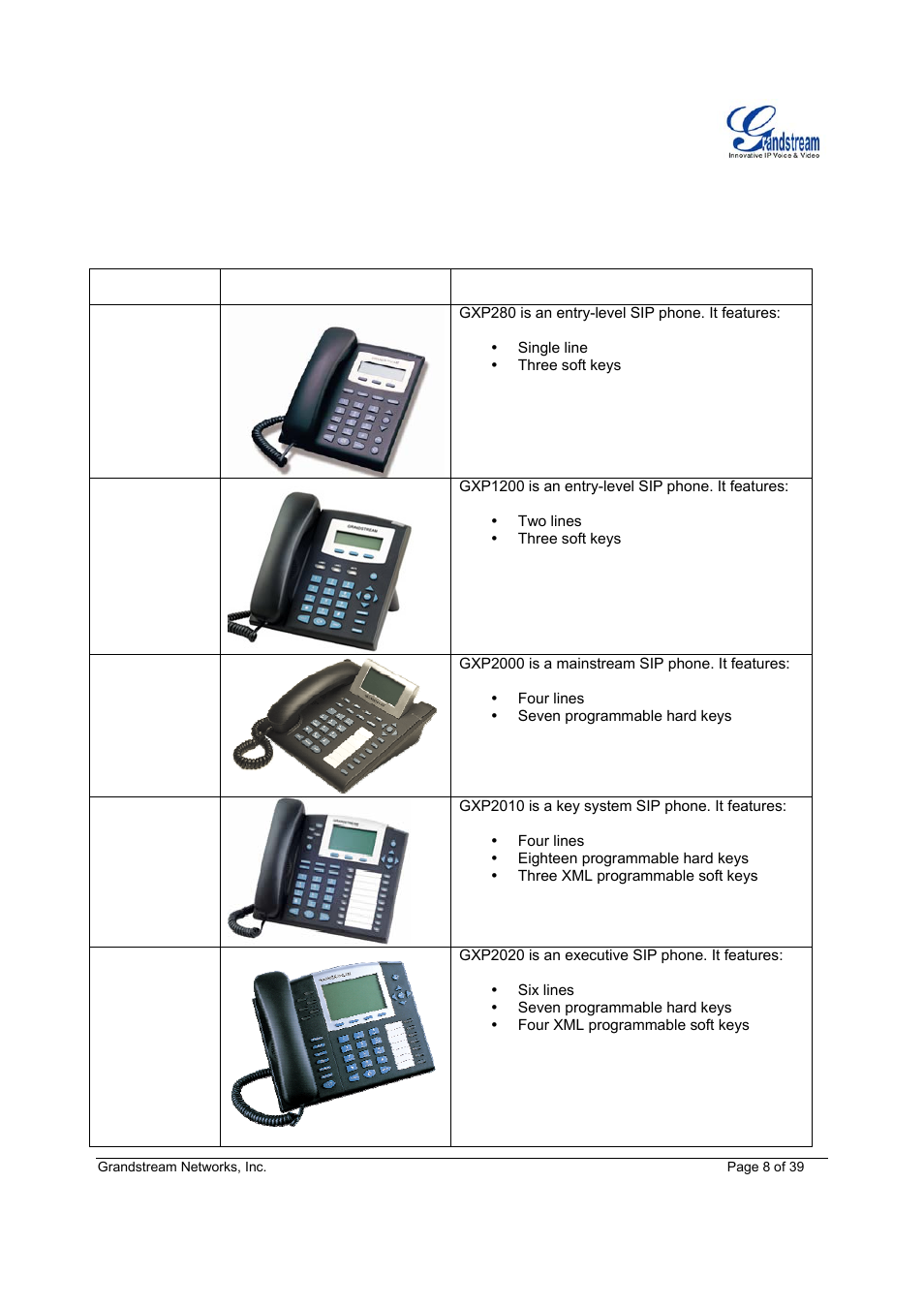 Grandstream
Innovative IP Voice & Video

| | | |
|---|---|---|
| | | GXP280 is an entry-level SIP phone. It features:<br>• Single line<br>• Three soft keys |
| | | GXP1200 is an entry-level SIP phone. It features:<br>• Two lines<br>• Three soft keys |
| | | GXP2000 is a mainstream SIP phone. It features:<br>• Four lines<br>• Seven programmable hard keys |
| | | GXP2010 is a key system SIP phone. It features:<br>• Four lines<br>• Eighteen programmable hard keys<br>• Three XML programmable soft keys |
| | | GXP2020 is an executive SIP phone. It features:<br>• Six lines<br>• Seven programmable hard keys<br>• Four XML programmable soft keys |

Grandstream Networks, Inc. Page 8 of 39